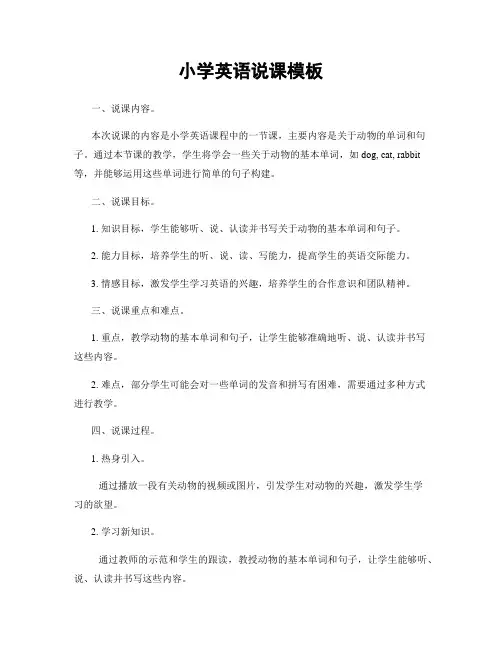 小学英语说课模板

一、说课内容。

本次说课的内容是小学英语课程中的一节课，主要内容是关于动物的单词和句子。通过本节课的教学，学生将学会一些关于动物的基本单词，如 dog, cat, rabbit 等，并能够运用这些单词进行简单的句子构建。

二、说课目标。

1. 知识目标，学生能够听、说、认读并书写关于动物的基本单词和句子。

2. 能力目标，培养学生的听、说、读、写能力，提高学生的英语交际能力。

3. 情感目标，激发学生学习英语的兴趣，培养学生的合作意识和团队精神。

三、说课重点和难点。

1. 重点，教学动物的基本单词和句子，让学生能够准确地听、说、认读并书写这些内容。

2. 难点，部分学生可能会对一些单词的发音和拼写有困难，需要通过多种方式进行教学。

四、说课过程。

1. 热身引入。

通过播放一段有关动物的视频或图片，引发学生对动物的兴趣，激发学生学习的欲望。

2. 学习新知识。

通过教师的示范和学生的跟读，教授动物的基本单词和句子，让学生能够听、说、认读并书写这些内容。